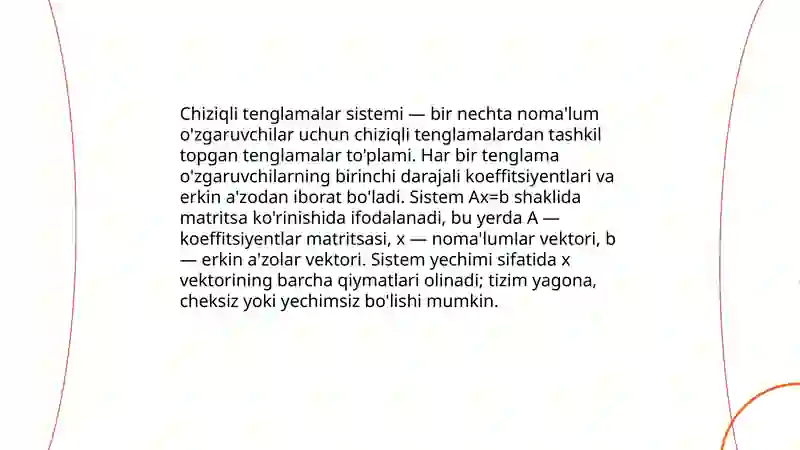 Chiziqli tenglamalar sistemi — bir nechta noma'lum o'zgaruvchilar uchun chiziqli tenglamalardan tashkil topgan tenglamalar to'plami. Har bir tenglama o'zgaruvchilarning birinchi darajali koeffitsiyentlari va erkin a'zodan iborat bo'ladi. Sistem Ax=b shaklida matritsa ko'rinishida ifodalanadi, bu yerda A — koeffitsiyentlar matritsasi, x — noma'lumlar vektori, b — erkin a'zolar vektori. Sistem yechimi sifatida x vektorining barcha qiymatlari olinadi; tizim yagona, cheksiz yoki yechimsiz bo'lishi mumkin.